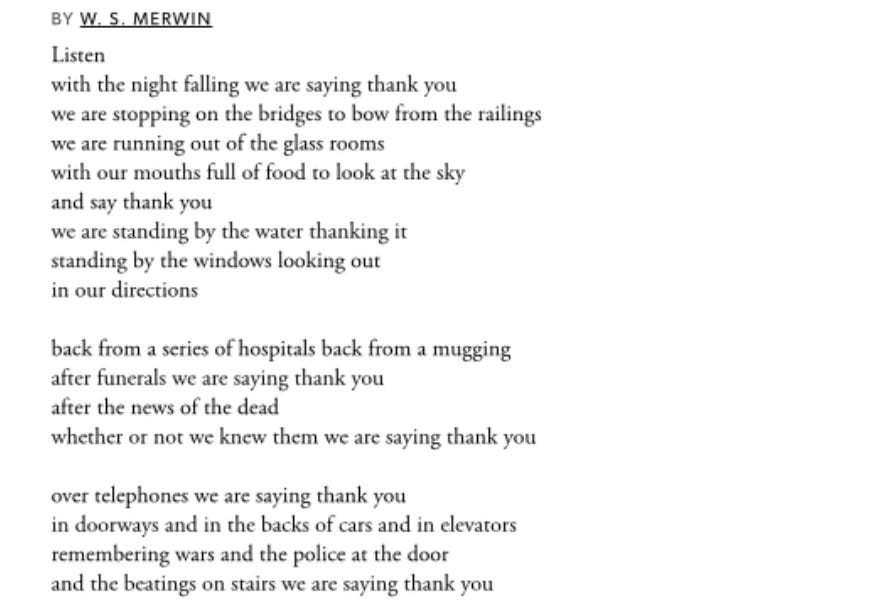 BY W. S. MERWIN

Listen
with the night falling we are saying thank you
we are stopping on the bridges to bow from the railings
we are running out of the glass rooms
with our mouths full of food to look at the sky
and say thank you
we are standing by the water thanking it
standing by the windows looking out
in our directions

back from a series of hospitals back from a mugging
after funerals we are saying thank you
after the news of the dead
whether or not we knew them we are saying thank you

over telephones we are saying thank you
in doorways and in the backs of cars and in elevators
remembering wars and the police at the door
and the beatings on stairs we are saying thank you